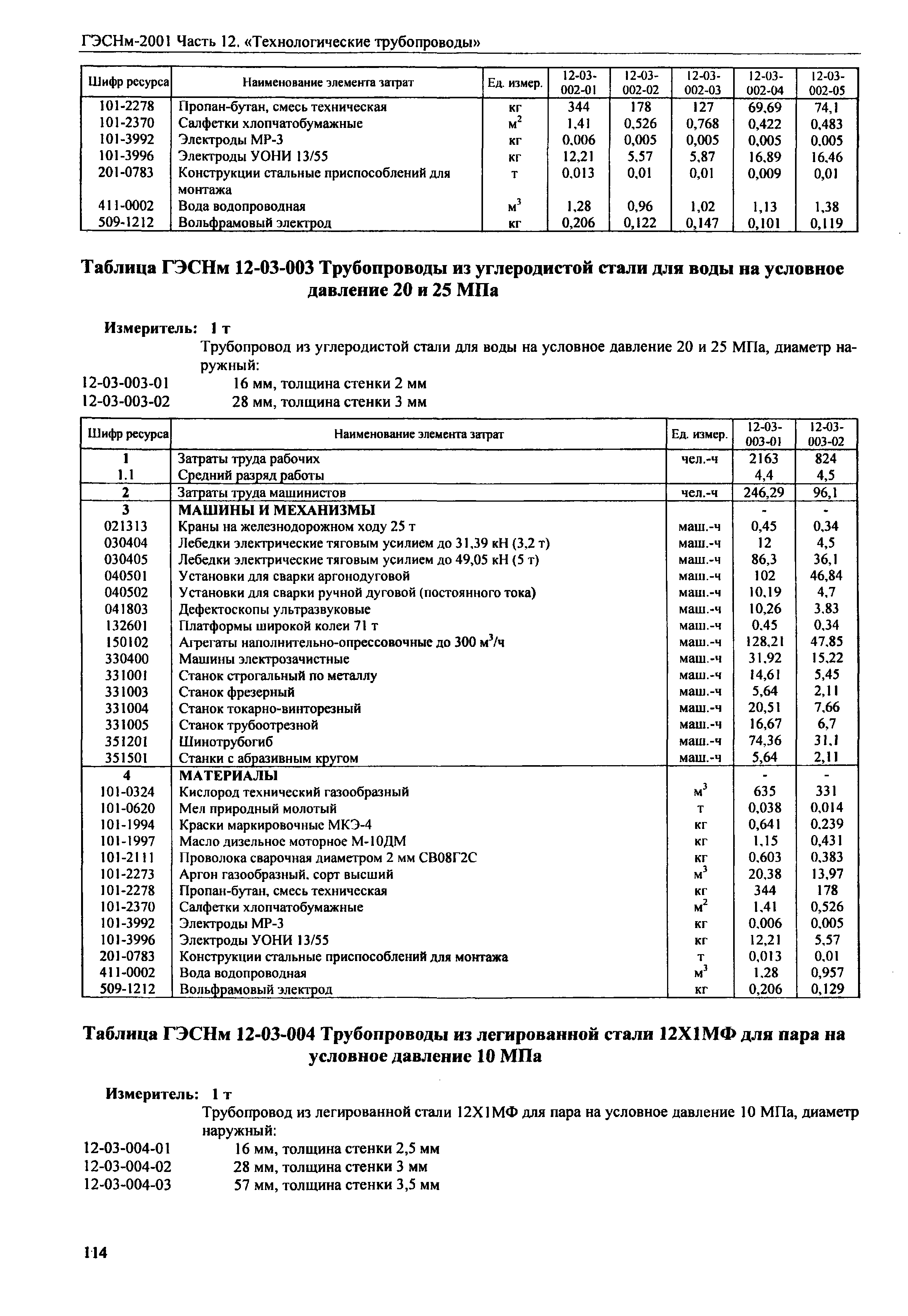 ГЭСНм-2001 Часть 12. «Технологические трубопроводы»

| Шифр ресурса | Наименование элемента затрат | Ед. измер. | 12-03-002-01 | 12-03-002-02 | 12-03-002-03 | 12-03-002-04 | 12-03-002-05 |
|---|---|---|---|---|---|---|---|
| 101-2278 | Пропан-бутан, смесь техническая | кг | 344 | 178 | 127 | 69,69 | 74,1 |
| 101-2370 | Салфетки хлопчатобумажные | $м^2$ | 1,41 | 0,526 | 0,768 | 0,422 | 0,483 |
| 101-3992 | Электроды МР-3 | кг | 0,006 | 0,005 | 0,005 | 0,005 | 0,005 |
| 101-3996 | Электроды УОНИ 13/55 | кг | 12,21 | 5,57 | 5,87 | 16,89 | 16,46 |
| 201-0783 | Конструкции стальные приспособлений для монтажа | т | 0,013 | 0,01 | 0,01 | 0,009 | 0,01 |
| 411-0002 | Вода водопроводная | $м^3$ | 1,28 | 0,96 | 1,02 | 1,13 | 1,38 |
| 509-1212 | Вольфрамовый электрод | кг | 0,206 | 0,122 | 0,147 | 0,101 | 0,119 |

Таблица ГЭСНм 12-03-003 Трубопроводы из углеродистой стали для воды на условное давление 20 и 25 МПа

Измеритель: 1 т

Трубопровод из углеродистой стали для воды на условное давление 20 и 25 МПа, диаметр наружный:
12-03-003-01 16 мм, толщина стенки 2 мм
12-03-003-02 28 мм, толщина стенки 3 мм

| Шифр ресурса | Наименование элемента затрат | Ед. измер. | 12-03-003-01 | 12-03-003-02 |
|---|---|---|---|---|
| 1 | Затраты труда рабочих | чел.-ч | 2163 | 824 |
| 1.1 | Средний разряд работы | | 4,4 | 4,5 |
| 2 | Затраты труда машинистов | чел.-ч | 246,29 | 96,1 |
| 3 | МАШИНЫ И МЕХАНИЗМЫ | | - | - |
| 021313 | Краны на железнодорожном ходу 25 т | маш.-ч | 0,45 | 0,34 |
| 030404 | Лебедки электрические тяговым усилием до 31,39 кН (3,2 т) | маш.-ч | 12 | 4,5 |
| 030405 | Лебедки электрические тяговым усилием до 49,05 кН (5 т) | маш.-ч | 86,3 | 36,1 |
| 040501 | Установки для сварки аргонодуговой | маш.-ч | 102 | 46,84 |
| 040502 | Установки для сварки ручной дуговой (постоянного тока) | маш.-ч | 10,19 | 4,7 |
| 041803 | Дефектоскопы ультразвуковые | маш.-ч | 10,26 | 3,83 |
| 132601 | Платформы широкой колеи 71 т | маш.-ч | 0,45 | 0,34 |
| 150102 | Агрегаты наполнительно-опрессовочные до 300 $м^3$/ч | маш.-ч | 128,21 | 47,85 |
| 330400 | Машины электрозачистные | маш.-ч | 31,92 | 15,22 |
| 331001 | Станок строгальный по металлу | маш.-ч | 14,61 | 5,45 |
| 331003 | Станок фрезерный | маш.-ч | 5,64 | 2,11 |
| 331004 | Станок токарно-винторезный | маш.-ч | 20,51 | 7,66 |
| 331005 | Станок трубоотрезной | маш.-ч | 16,67 | 6,7 |
| 351201 | Шинотрубогиб | маш.-ч | 74,36 | 31,1 |
| 351501 | Станки с абразивным кругом | маш.-ч | 5,64 | 2,11 |
| 4 | МАТЕРИАЛЫ | | - | - |
| 101-0324 | Кислород технический газообразный | $м^3$ | 635 | 331 |
| 101-0620 | Мел природный молотый | т | 0,038 | 0,014 |
| 101-1994 | Краски маркировочные МКЭ-4 | кг | 0,641 | 0,239 |
| 101-1997 | Масло дизельное моторное М-10ДМ | кг | 1,15 | 0,431 |
| 101-2111 | Проволока сварочная диаметром 2 мм СВ08Г2С | кг | 0,603 | 0,383 |
| 101-2273 | Аргон газообразный, сорт высший | $м^3$ | 20,38 | 13,97 |
| 101-2278 | Пропан-бутан, смесь техническая | кг | 344 | 178 |
| 101-2370 | Салфетки хлопчатобумажные | $м^2$ | 1,41 | 0,526 |
| 101-3992 | Электроды МР-3 | кг | 0,006 | 0,005 |
| 101-3996 | Электроды УОНИ 13/55 | кг | 12,21 | 5,57 |
| 201-0783 | Конструкции стальные приспособлений для монтажа | т | 0,013 | 0,01 |
| 411-0002 | Вода водопроводная | $м^3$ | 1,28 | 0,957 |
| 509-1212 | Вольфрамовый электрод | кг | 0,206 | 0,129 |

Таблица ГЭСНм 12-03-004 Трубопроводы из легированной стали 12Х1МФ для пара на условное давление 10 МПа

Измеритель: 1 т

Трубопровод из легированной стали 12Х1МФ для пара на условное давление 10 МПа, диаметр наружный:
12-03-004-01 16 мм, толщина стенки 2,5 мм
12-03-004-02 28 мм, толщина стенки 3 мм
12-03-004-03 57 мм, толщина стенки 3,5 мм

114